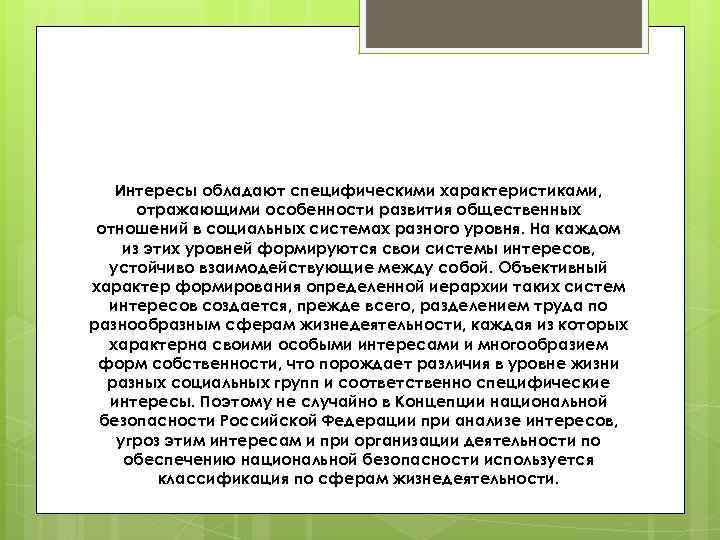 Интересы обладают специфическими характеристиками, отражающими особенности развития общественных отношений в социальных системах разного уровня. На каждом из этих уровней формируются свои системы интересов, устойчиво взаимодействующие между собой. Объективный характер формирования определенной иерархии таких систем интересов создается, прежде всего, разделением труда по разнообразным сферам жизнедеятельности, каждая из которых характерна своими особыми интересами и многообразием форм собственности, что порождает различия в уровне жизни разных социальных групп и соответственно специфические интересы. Поэтому не случайно в Концепции национальной безопасности Российской Федерации при анализе интересов, угроз этим интересам и при организации деятельности по обеспечению национальной безопасности используется классификация по сферам жизнедеятельности.